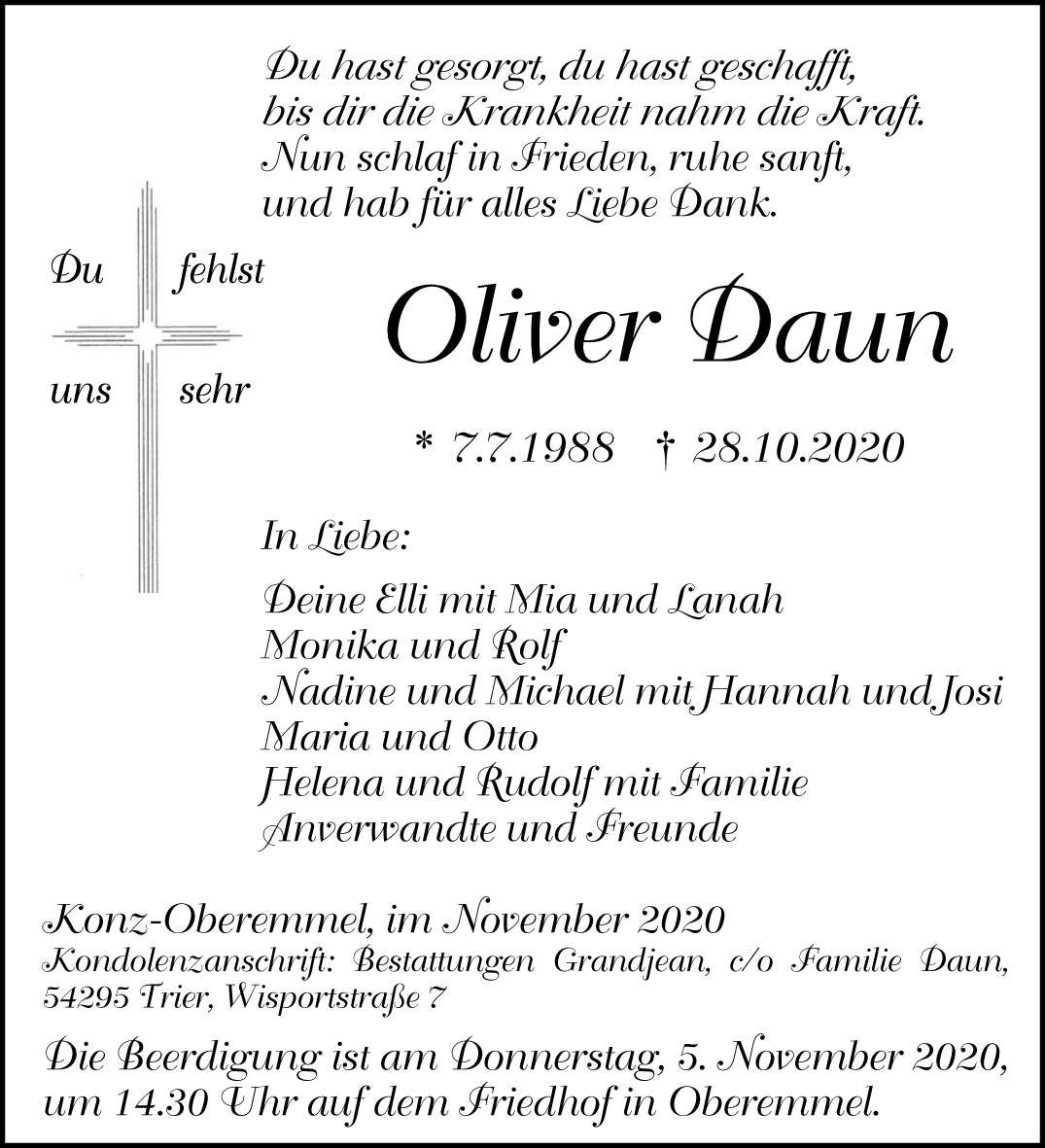 Du hast gesorgt, du hast geschafft,
bis dir die Krankheit nahm die Kraft.
Nun schlaf in Frieden, ruhe sanft,
und hab für alles Liebe Dank.

Du fehlst
uns sehr

Oliver Daun

* 7.7.1988 † 28.10.2020

In Liebe:

Deine Elli mit Mia und Lanah
Monika und Rolf
Nadine und Michael mit Hannah und Josi
Maria und Otto
Helena und Rudolf mit Familie
Anverwandte und Freunde

Konz-Oberemmel, im November 2020
Kondolenzanschrift: Bestattungen Grandjean, c/o Familie Daun, 54295 Trier, Wisportstraße 7

Die Beerdigung ist am Donnerstag, 5. November 2020, um 14.30 Uhr auf dem Friedhof in Oberemmel.